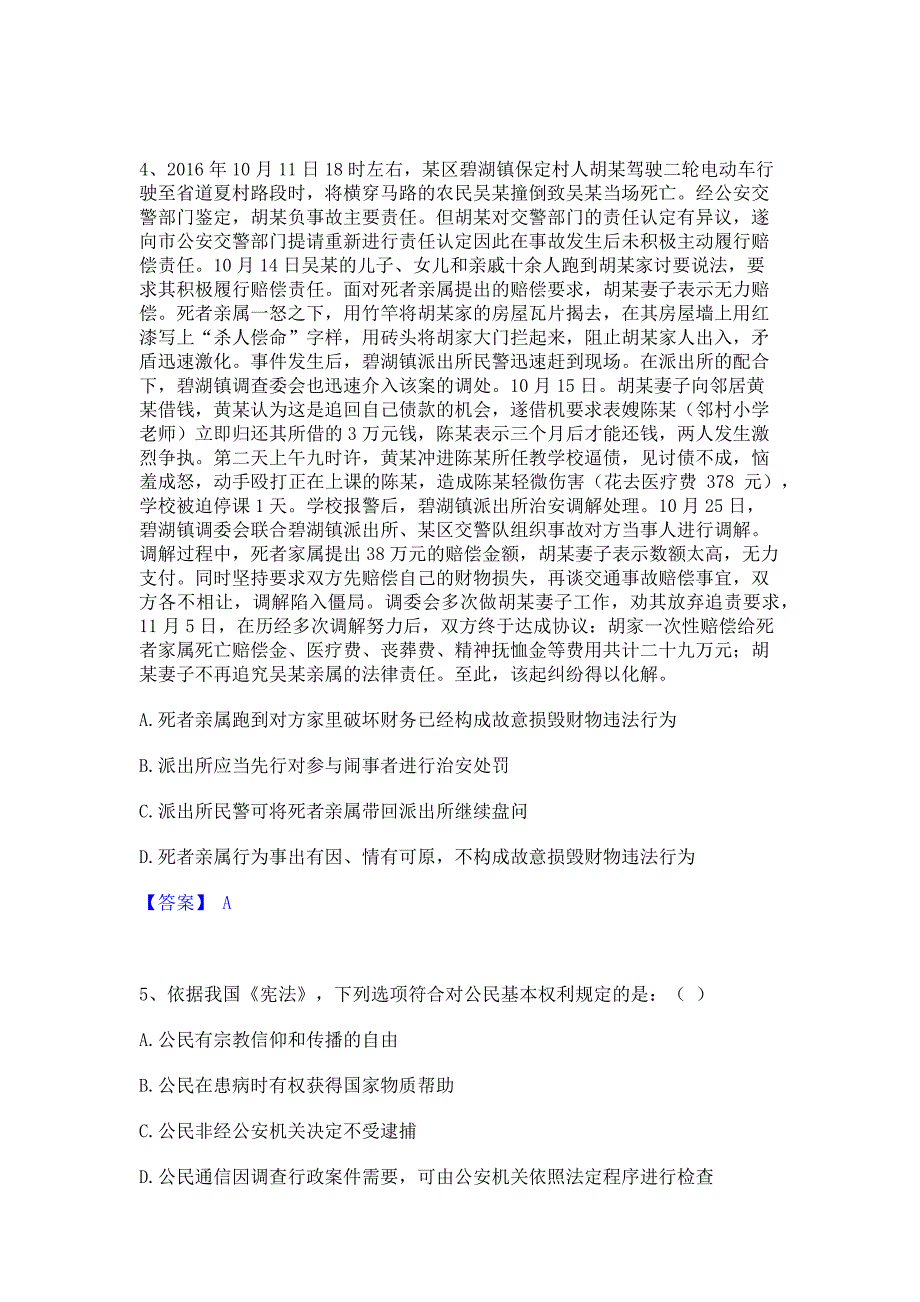 4、2016 年 10 月 11 日 18 时左右，某区碧湖镇保定村人胡某驾驶二轮电动车行驶至省道夏村路段时，将横穿马路的农民吴某撞倒致吴某当场死亡。经公安交警部门鉴定，胡某负事故主要责任。但胡某对交警部门的责任认定有异议，遂向市公安交警部门提请重新进行责任认定因此在事故发生后未积极主动履行赔偿责任。10 月 14 日吴某的儿子、女儿和亲戚十余人跑到胡某家讨要说法，要求其积极履行赔偿责任。面对死者亲属提出的赔偿要求，胡某妻子表示无力赔偿。死者亲属一怒之下，用竹竿将胡某家的房屋瓦片揭去，在其房屋墙上用红漆写上“杀人偿命”字样，用砖头将胡家大门拦起来，阻止胡某家人出入，矛盾迅速激化。事件发生后，碧湖镇派出所民警迅速赶到现场。在派出所的配合下，碧湖镇调查委会也迅速介入该案的调处。10 月 15 日。胡某妻子向邻居黄某借钱，黄某认为这是追回自己债款的机会，遂借机要求表嫂陈某（邻村小学老师）立即归还其所借的 3 万元钱，陈某表示三个月后才能还钱，两人发生激烈争执。第二天上午九时许，黄某冲进陈某所任教学校逼债，见讨债不成，恼羞成怒，动手殴打正在上课的陈某，造成陈某轻微伤害（花去医疗费 378 元），学校被迫停课 1 天。学校报警后，碧湖镇派出所治安调解处理。10 月 25 日，碧湖镇调委会联合碧湖镇派出所、某区交警队组织事故对方当事人进行调解。调解过程中，死者家属提出 38 万元的赔偿金额，胡某妻子表示数额太高，无力支付。同时坚持要求双方先赔偿自己的财物损失，再谈交通事故赔偿事宜，双方各不相让，调解陷入僵局。调委会多次做胡某妻子工作，劝其放弃追责要求，11 月 5 日，在历经多次调解努力后，双方终于达成协议：胡家一次性赔偿给死者家属死亡赔偿金、医疗费、丧葬费、精神抚恤金等费用共计二十九万元；胡某妻子不再追究吴某亲属的法律责任。至此，该起纠纷得以化解。

A. 死者亲属跑到对方家里破坏财务已经构成故意损毁财物违法行为

B. 派出所应当先行对参与闹事者进行治安处罚

C. 派出所民警可将死者亲属带回派出所继续盘问

D. 死者亲属行为事出有因、情有可原，不构成故意损毁财物违法行为

【答案】 A

5、依据我国《宪法》，下列选项符合对公民基本权利规定的是：（ ）

A. 公民有宗教信仰和传播的自由

B. 公民在患病时有权获得国家物质帮助

C. 公民非经公安机关决定不受逮捕

D. 公民通信因调查行政案件需要，可由公安机关依照法定程序进行检查